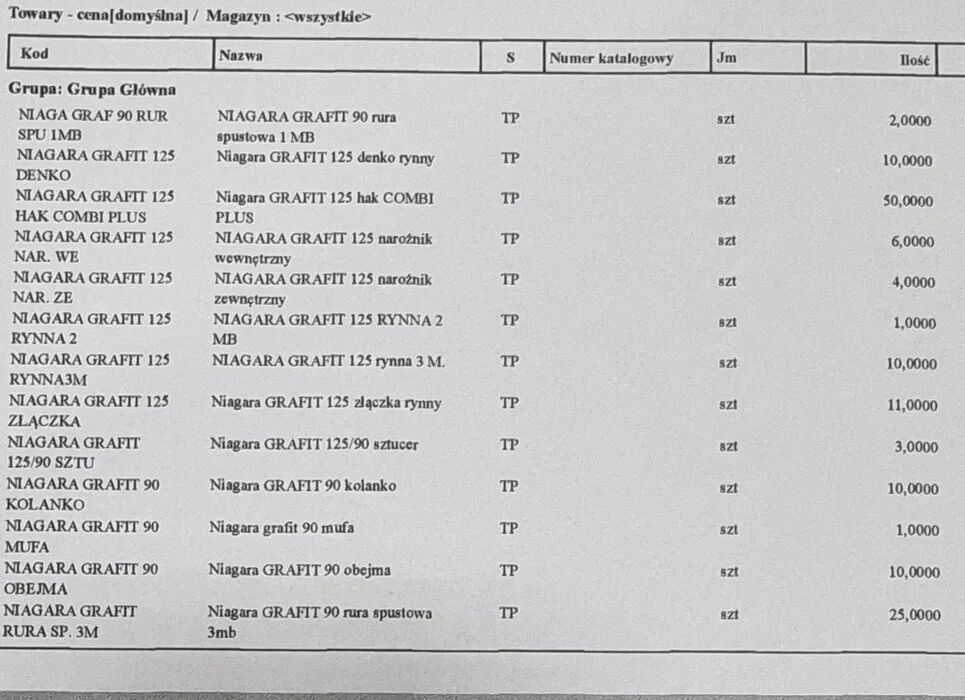 Towary - cena[domyślna] / Magazyn : <wszystkie>

| Kod | Nazwa | S | Numer katalogowy | Jm | Ilość |
|---|---|---|---|---|---|
| Grupa: Grupa Główna | | | | | |
| NIAGA GRAF 90 RUR SPU 1MB | NIAGARA GRAFIT 90 rura spustowa 1 MB | TP | | szt | 2,0000 |
| NIAGARA GRAFIT 125 DENKO | Niagara GRAFIT 125 denko rynny | TP | | szt | 10,0000 |
| NIAGARA GRAFIT 125 HAK COMBI PLUS | Niagara GRAFIT 125 hak COMBI PLUS | TP | | szt | 50,0000 |
| NIAGARA GRAFIT 125 NAR. WE | NIAGARA GRAFIT 125 narożnik wewnętrzny | TP | | szt | 6,0000 |
| NIAGARA GRAFIT 125 NAR. ZE | NIAGARA GRAFIT 125 narożnik zewnętrzny | TP | | szt | 4,0000 |
| NIAGARA GRAFIT 125 RYNNA 2 | NIAGARA GRAFIT 125 RYNNA 2 MB | TP | | szt | 1,0000 |
| NIAGARA GRAFIT 125 RYNNA3M | NIAGARA GRAFIT 125 rynna 3 M. | TP | | szt | 10,0000 |
| NIAGARA GRAFIT 125 ZŁĄCZKA | Niagara GRAFIT 125 złączka rynny | TP | | szt | 11,0000 |
| NIAGARA GRAFIT 125/90 SZTU | Niagara GRAFIT 125/90 sztucer | TP | | szt | 3,0000 |
| NIAGARA GRAFIT 90 KOLANKO | Niagara GRAFIT 90 kolanko | TP | | szt | 10,0000 |
| NIAGARA GRAFIT 90 MUFA | Niagara grafit 90 mufa | TP | | szt | 1,0000 |
| NIAGARA GRAFIT 90 OBEJMA | Niagara GRAFIT 90 obejma | TP | | szt | 10,0000 |
| NIAGARA GRAFIT RURA SP. 3M | Niagara GRAFIT 90 rura spustowa 3mb | TP | | szt | 25,0000 |